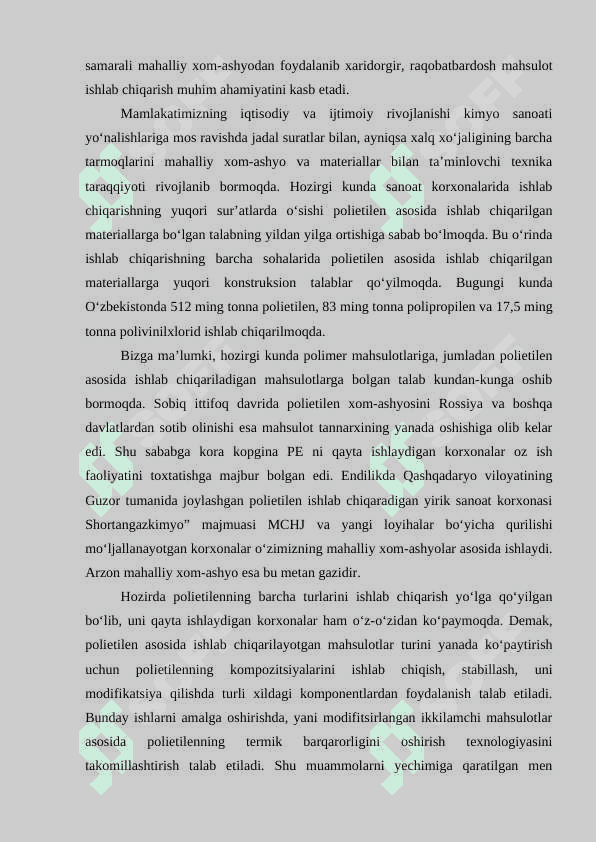 samarali mahalliy xom-ashyodan foydalanib xaridorgir, raqobatbardosh mahsulot ishlab chiqarish muhim ahamiyatini kasb etadi.

Mamlakatimizning iqtisodiy va ijtimoiy rivojlanishi kimyo sanoati yo‘nalishlariga mos ravishda jadal suratlar bilan, ayniqsa xalq xo‘jaligining barcha tarmoqlarini mahalliy xom-ashyo va materiallar bilan ta’minlovchi texnika taraqqiyoti rivojlanib bormoqda. Hozirgi kunda sanoat korxonalarida ishlab chiqarishning yuqori sur’atlarda o‘sishi polietilen asosida ishlab chiqarilgan materiallarga bo‘lgan talabning yildan yilga ortishiga sabab bo‘lmoqda. Bu o‘rinda ishlab chiqarishning barcha sohalarida polietilen asosida ishlab chiqarilgan materiallarga yuqori konstruksion talablar qo‘yilmoqda. Bugungi kunda O‘zbekistonda 512 ming tonna polietilen, 83 ming tonna polipropilen va 17,5 ming tonna polivinilxlorid ishlab chiqarilmoqda.

Bizga ma’lumki, hozirgi kunda polimer mahsulotlariga, jumladan polietilen asosida ishlab chiqariladigan mahsulotlarga bolgan talab kundan-kunga oshib bormoqda. Sobiq ittifoq davrida polietilen xom-ashyosini Rossiya va boshqa davlatlardan sotib olinishi esa mahsulot tannarxining yanada oshishiga olib kelar edi. Shu sababga kora kopgina PE ni qayta ishlaydigan korxonalar oz ish faoliyatini toxtatishga majbur bolgan edi. Endilikda Qashqadaryo viloyatining Guzor tumanida joylashgan polietilen ishlab chiqaradigan yirik sanoat korxonasi Shortangazkimyo” majmuasi MCHJ va yangi loyihalar bo‘yicha qurilishi mo‘ljallanayotgan korxonalar o‘zimizning mahalliy xom-ashyolar asosida ishlaydi. Arzon mahalliy xom-ashyo esa bu metan gazidir.

Hozirda polietilenning barcha turlarini ishlab chiqarish yo‘lga qo‘yilgan bo‘lib, uni qayta ishlaydigan korxonalar ham o‘z-o‘zidan ko‘paymoqda. Demak, polietilen asosida ishlab chiqarilayotgan mahsulotlar turini yanada ko‘paytirish uchun polietilenning kompozitsiyalarini ishlab chiqish, stabillash, uni modifikatsiya qilishda turli xildagi komponentlardan foydalanish talab etiladi. Bunday ishlarni amalga oshirishda, yani modifitsirlangan ikkilamchi mahsulotlar asosida polietilenning termik barqarorligini oshirish texnologiyasini takomillashtirish talab etiladi. Shu muammolarni yechimiga qaratilgan men